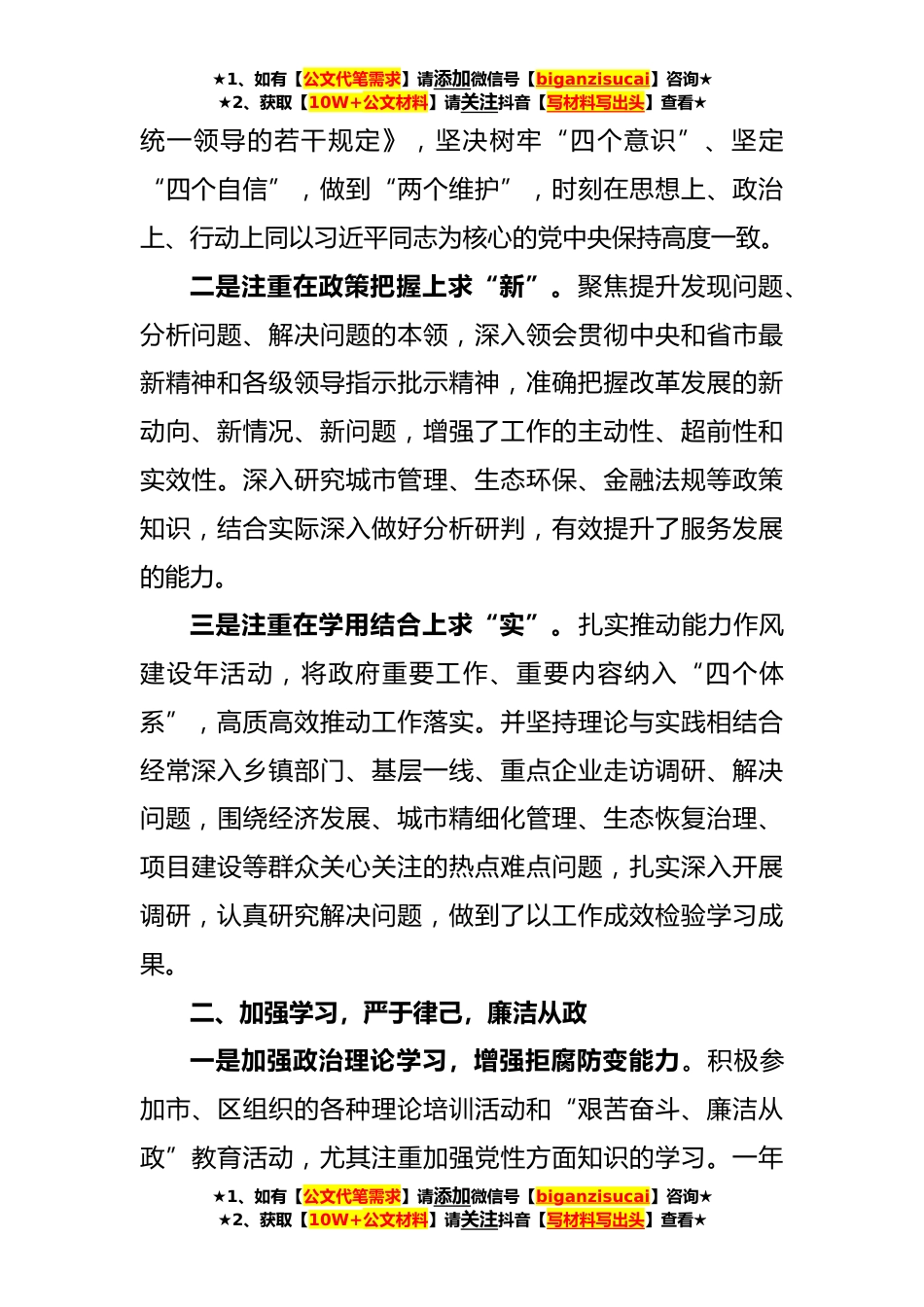 ★1、如有【公文代笔需求】请添加微信号【biganzisucai】咨询★
★2、获取【10W+公文材料】请关注抖音【写材料写出头】查看★

统一领导的若干规定》，坚决树牢“四个意识”、坚定“四个自信”，做到“两个维护”，时刻在思想上、政治上、行动上同以习近平同志为核心的党中央保持高度一致。

二是注重在政策把握上求“新”。聚焦提升发现问题、分析问题、解决问题的本领，深入领会贯彻中央和省市最新精神和各级领导指示批示精神，准确把握改革发展的新动向、新情况、新问题，增强了工作的主动性、超前性和实效性。深入研究城市管理、生态环保、金融法规等政策知识，结合实际深入做好分析研判，有效提升了服务发展的能力。

三是注重在学用结合上求“实”。扎实推动能力作风建设年活动，将政府重要工作、重要内容纳入“四个体系”，高质高效推动工作落实。并坚持理论与实践相结合经常深入乡镇部门、基层一线、重点企业走访调研、解决问题，围绕经济发展、城市精细化管理、生态恢复治理、项目建设等群众关心关注的热点难点问题，扎实深入开展调研，认真研究解决问题，做到了以工作成效检验学习成果。

二、加强学习，严于律己，廉洁从政

一是加强政治理论学习，增强拒腐防变能力。积极参加市、区组织的各种理论培训活动和“艰苦奋斗、廉洁从政”教育活动，尤其注重加强党性方面知识的学习。一年

★1、如有【公文代笔需求】请添加微信号【biganzisucai】咨询★
★2、获取【10W+公文材料】请关注抖音【写材料写出头】查看★